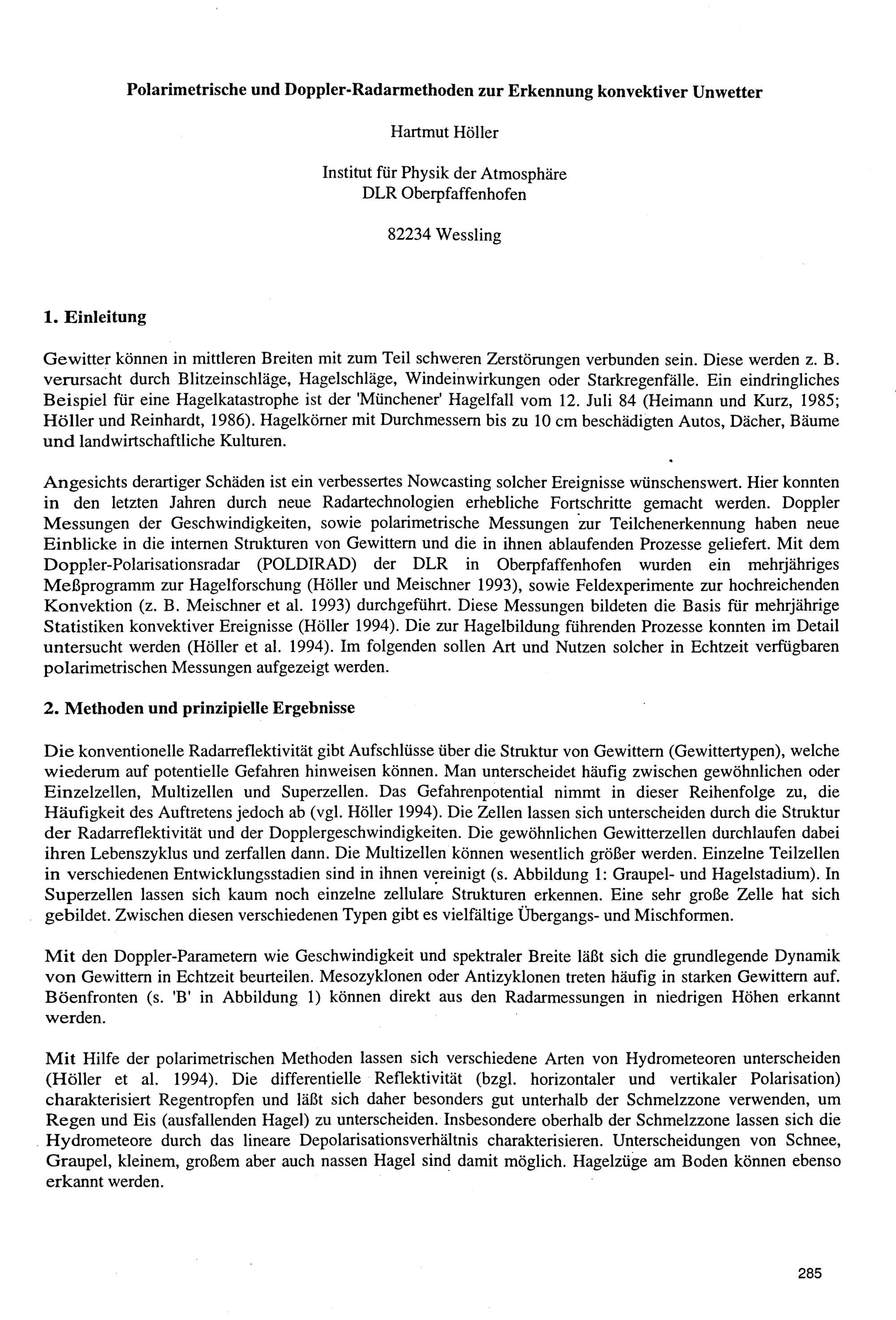 Polarimetrische und Doppler-Radarmethoden zur Erkennung konvektiver Unwetter

Hartmut Höller

Institut für Physik der Atmosphäre
DLR Oberpfaffenhofen

82234 Wessling

1. Einleitung

Gewitter können in mittleren Breiten mit zum Teil schweren Zerstörungen verbunden sein. Diese werden z. B. verursacht durch Blitzeinschläge, Hagelschläge, Windeinwirkungen oder Starkregenfälle. Ein eindringliches Beispiel für eine Hagelkatastrophe ist der 'Münchener' Hagelfall vom 12. Juli 84 (Heimann und Kurz, 1985; Höller und Reinhardt, 1986). Hagelkörner mit Durchmessern bis zu 10 cm beschädigten Autos, Dächer, Bäume und landwirtschaftliche Kulturen.

Angesichts derartiger Schäden ist ein verbessertes Nowcasting solcher Ereignisse wünschenswert. Hier konnten in den letzten Jahren durch neue Radartechnologien erhebliche Fortschritte gemacht werden. Doppler Messungen der Geschwindigkeiten, sowie polarimetrische Messungen zur Teilchenerkennung haben neue Einblicke in die internen Strukturen von Gewittern und die in ihnen ablaufenden Prozesse geliefert. Mit dem Doppler-Polarisationsradar (POLDIRAD) der DLR in Oberpfaffenhofen wurden ein mehrjähriges Meßprogramm zur Hagelforschung (Höller und Meischner 1993), sowie Feldexperimente zur hochreichenden Konvektion (z. B. Meischner et al. 1993) durchgeführt. Diese Messungen bildeten die Basis für mehrjährige Statistiken konvektiver Ereignisse (Höller 1994). Die zur Hagelbildung führenden Prozesse konnten im Detail untersucht werden (Höller et al. 1994). Im folgenden sollen Art und Nutzen solcher in Echtzeit verfügbaren polarimetrischen Messungen aufgezeigt werden.

2. Methoden und prinzipielle Ergebnisse

Die konventionelle Radarreflektivität gibt Aufschlüsse über die Struktur von Gewittern (Gewittertypen), welche wiederum auf potentielle Gefahren hinweisen können. Man unterscheidet häufig zwischen gewöhnlichen oder Einzelzellen, Multizellen und Superzellen. Das Gefahrenpotential nimmt in dieser Reihenfolge zu, die Häufigkeit des Auftretens jedoch ab (vgl. Höller 1994). Die Zellen lassen sich unterscheiden durch die Struktur der Radarreflektivität und der Dopplergeschwindigkeiten. Die gewöhnlichen Gewitterzellen durchlaufen dabei ihren Lebenszyklus und zerfallen dann. Die Multizellen können wesentlich größer werden. Einzelne Teilzellen in verschiedenen Entwicklungsstadien sind in ihnen vereinigt (s. Abbildung 1: Graupel- und Hagelstadium). In Superzellen lassen sich kaum noch einzelne zellulare Strukturen erkennen. Eine sehr große Zelle hat sich gebildet. Zwischen diesen verschiedenen Typen gibt es vielfältige Übergangs- und Mischformen.

Mit den Doppler-Parametern wie Geschwindigkeit und spektraler Breite läßt sich die grundlegende Dynamik von Gewittern in Echtzeit beurteilen. Mesozyklonen oder Antizyklonen treten häufig in starken Gewittern auf. Böenfronten (s. 'B' in Abbildung 1) können direkt aus den Radarmessungen in niedrigen Höhen erkannt werden.

Mit Hilfe der polarimetrischen Methoden lassen sich verschiedene Arten von Hydrometeoren unterscheiden (Höller et al. 1994). Die differentielle Reflektivität (bzgl. horizontaler und vertikaler Polarisation) charakterisiert Regentropfen und läßt sich daher besonders gut unterhalb der Schmelzzone verwenden, um Regen und Eis (ausfallenden Hagel) zu unterscheiden. Insbesondere oberhalb der Schmelzzone lassen sich die Hydrometeore durch das lineare Depolarisationsverhältnis charakterisieren. Unterscheidungen von Schnee, Graupel, kleinem, großem aber auch nassen Hagel sind damit möglich. Hagelzüge am Boden können ebenso erkannt werden.

285